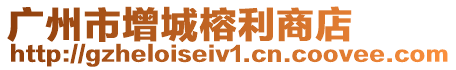 广州市增城榕利商店
http://gzheloiseiv1.cn.coovee.com